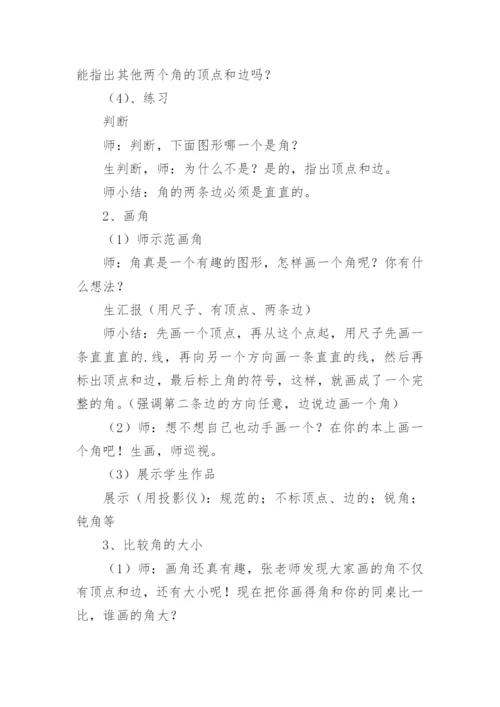 能指出其他两个角的顶点和边吗？

（4）、练习

判断

师：判断，下面图形哪一个是角？

生判断，师：为什么不是？是的，指出顶点和边。

师小结：角的两条边必须是直直的。

2、画角

（1）师示范画角

师：角真是一个有趣的图形，怎样画一个角呢？你有什么想法？

生汇报（用尺子、有顶点、两条边）

师小结：先画一个顶点，再从这个点起，用尺子先画一条直直的.线，再向另一个方向画一条直直的线，然后再标出顶点和边，最后标上角的符号，这样，就画成了一个完整的角。（强调第二条边的方向任意，边说边画一个角）

（2）师：想不想自己也动手画一个？在你的本上画一个角吧！生画，师巡视。

（3）展示学生作品

展示（用投影仪）：规范的；不标顶点、边的；锐角；钝角等

3、比较角的大小

（1）师：画角还真有趣，张老师发现大家画的角不仅有顶点和边，还有大小呢！现在把你画得角和你的同桌比一比，谁画的角大？